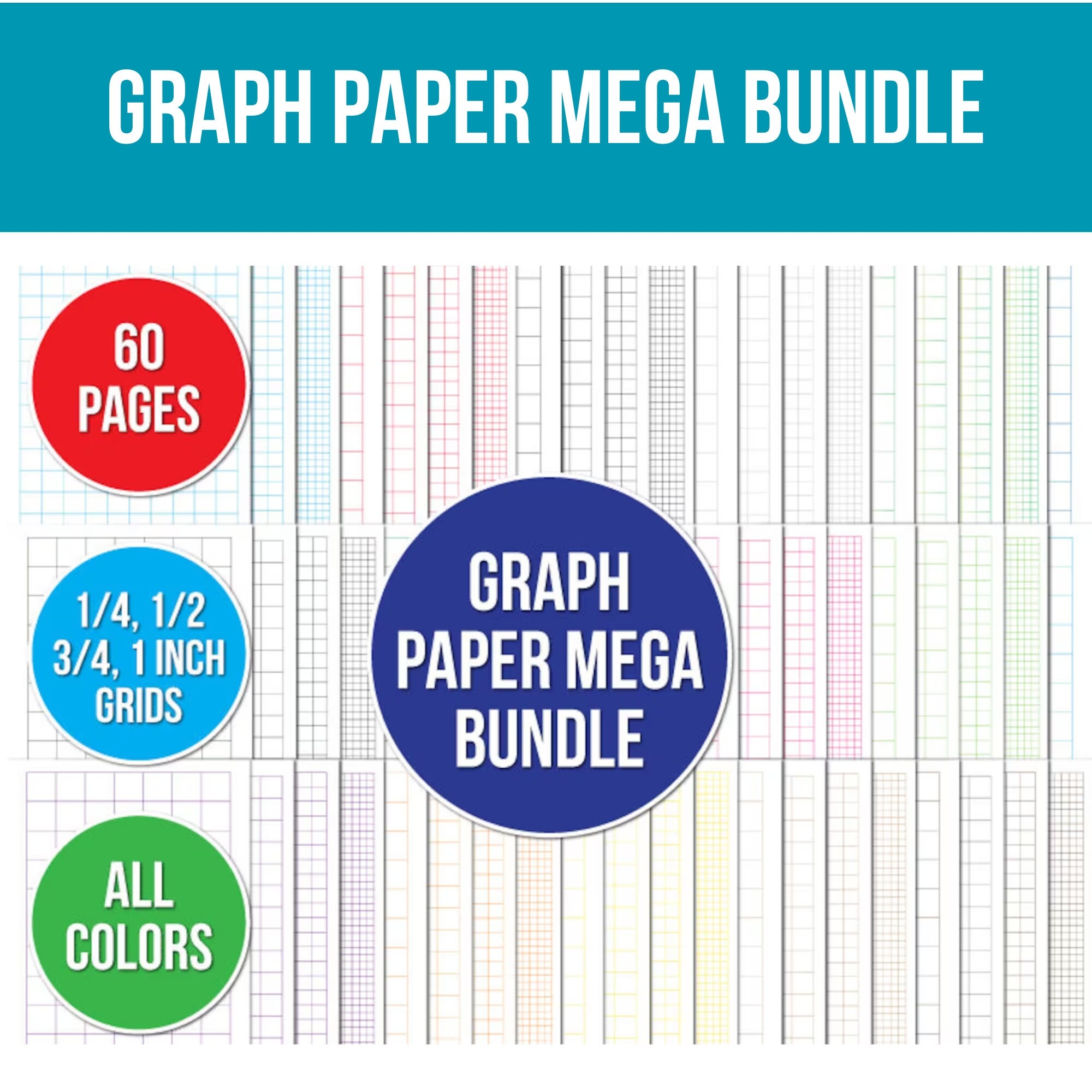 GRAPH PAPER MEGA BUNDLE

60 PAGES

1/4, 1/2 3/4, 1 INCH GRIDS

GRAPH PAPER MEGA BUNDLE

ALL COLORS